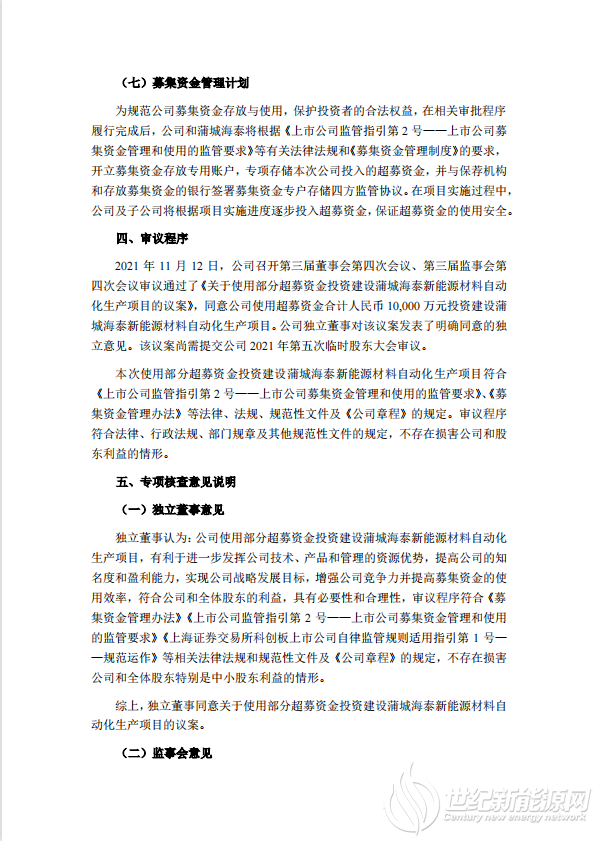 （七）募集资金管理计划

为规范公司募集资金存放与使用，保护投资者的合法权益，在相关审批程序履行完成后，公司和蒲城海泰将根据《上市公司监管指引第 2 号——上市公司募集资金管理和使用的监管要求》等有关法律法规和《募集资金管理制度》的要求，开立募集资金存放专用账户，专项存储本次公司投入的超募资金，并与保荐机构和存放募集资金的银行签署募集资金专户存储四方监管协议。在项目实施过程中，公司及子公司将根据项目实施进度逐步投入超募资金，保证超募资金的使用安全。

四、审议程序

2021 年 11 月 12 日，公司召开第三届董事会第四次会议、第三届监事会第四次会议审议通过了《关于使用部分超募资金投资建设蒲城海泰新能源材料自动化生产项目的议案》，同意公司使用超募资金合计人民币 10,000 万元投资建设蒲城海泰新能源材料自动化生产项目。公司独立董事对该议案发表了明确同意的独立意见。该议案尚需提交公司 2021 年第五次临时股东大会审议。

本次使用部分超募资金投资建设蒲城海泰新能源材料自动化生产项目符合《上市公司监管指引第 2 号——上市公司募集资金管理和使用的监管要求》、《募集资金管理办法》等法律、法规、规范性文件及《公司章程》的规定。审议程序符合法律、行政法规、部门规章及其他规范性文件的规定，不存在损害公司和股东利益的情形。

五、专项核查意见说明

（一）独立董事意见

独立董事认为：公司使用部分超募资金投资建设蒲城海泰新能源材料自动化生产项目，有利于进一步发挥公司技术、产品和管理的资源优势，提高公司的知名度和盈利能力，实现公司战略发展目标，增强公司竞争力并提高募集资金的使用效率，符合公司和全体股东的利益，具有必要性和合理性，审议程序符合《募集资金管理办法》《上市公司监管指引第 2 号——上市公司募集资金管理和使用的监管要求》《上海证券交易所科创板上市公司自律监管规则适用指引第 1 号——规范运作》等相关法律法规和规范性文件及《公司章程》的规定，不存在损害公司和全体股东特别是中小股东利益的情形。

综上，独立董事同意关于使用部分超募资金投资建设蒲城海泰新能源材料自动化生产项目的议案。

（二）监事会意见

世纪新能源网
Century new energy network